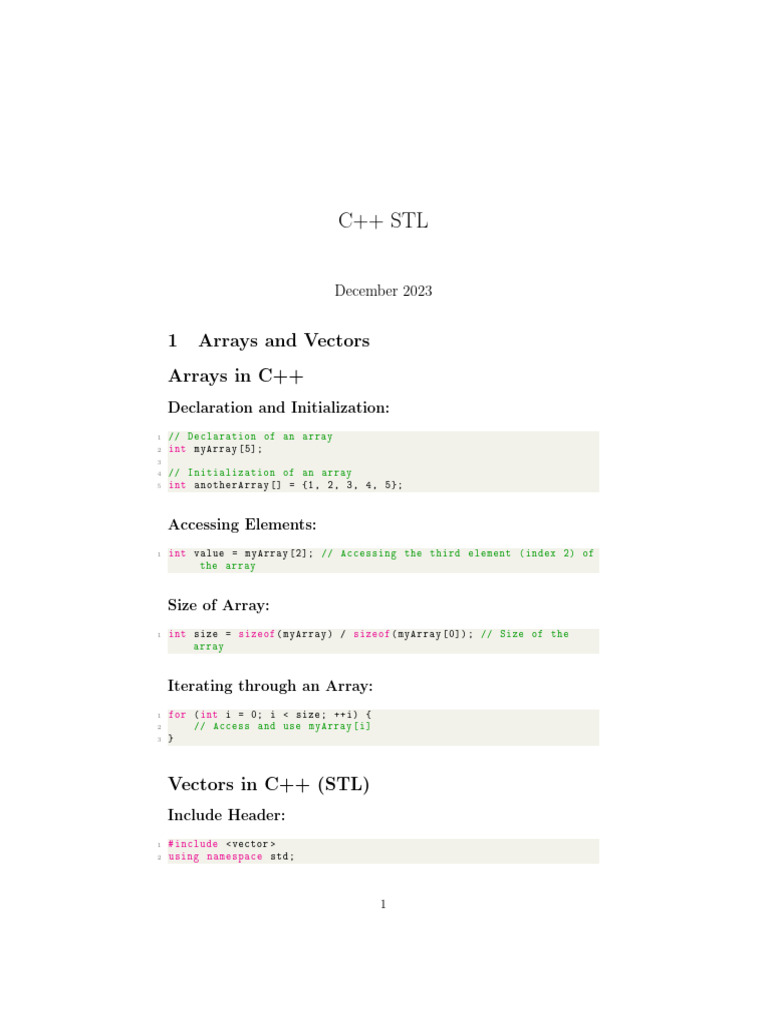 C++ STL

December 2023

1 Arrays and Vectors

Arrays in C++

Declaration and Initialization:

1 // Declaration of an array
2 int myArray[5];
3
4 // Initialization of an array
5 int anotherArray[] = {1, 2, 3, 4, 5};

Accessing Elements:

1 int value = myArray[2]; // Accessing the third element (index 2) of the array

Size of Array:

1 int size = sizeof(myArray) / sizeof(myArray[0]); // Size of the array

Iterating through an Array:

1 for (int i = 0; i < size; ++i) {
2     // Access and use myArray[i]
3 }

Vectors in C++ (STL)

Include Header:

1 #include <vector>
2 using namespace std;

1